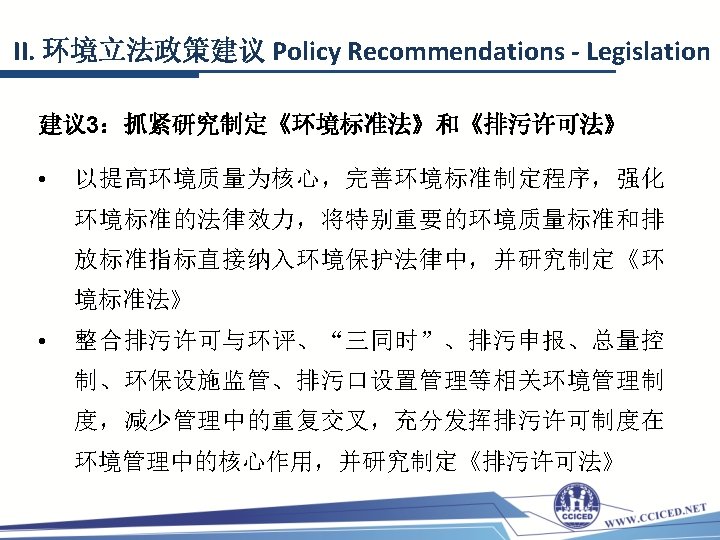 II. 环境立法政策建议 Policy Recommendations - Legislation

建议3：抓紧研究制定《环境标准法》和《排污许可法》

• 以提高环境质量为核心，完善环境标准制定程序，强化环境标准的法律效力，将特别重要的环境质量标准和排放标准指标直接纳入环境保护法律中，并研究制定《环境标准法》

• 整合排污许可与环评、“三同时”、排污申报、总量控制、环保设施监管、排污口设置管理等相关环境管理制度，减少管理中的重复交叉，充分发挥排污许可制度在环境管理中的核心作用，并研究制定《排污许可法》

CCICED

WWW.CCICED.NET